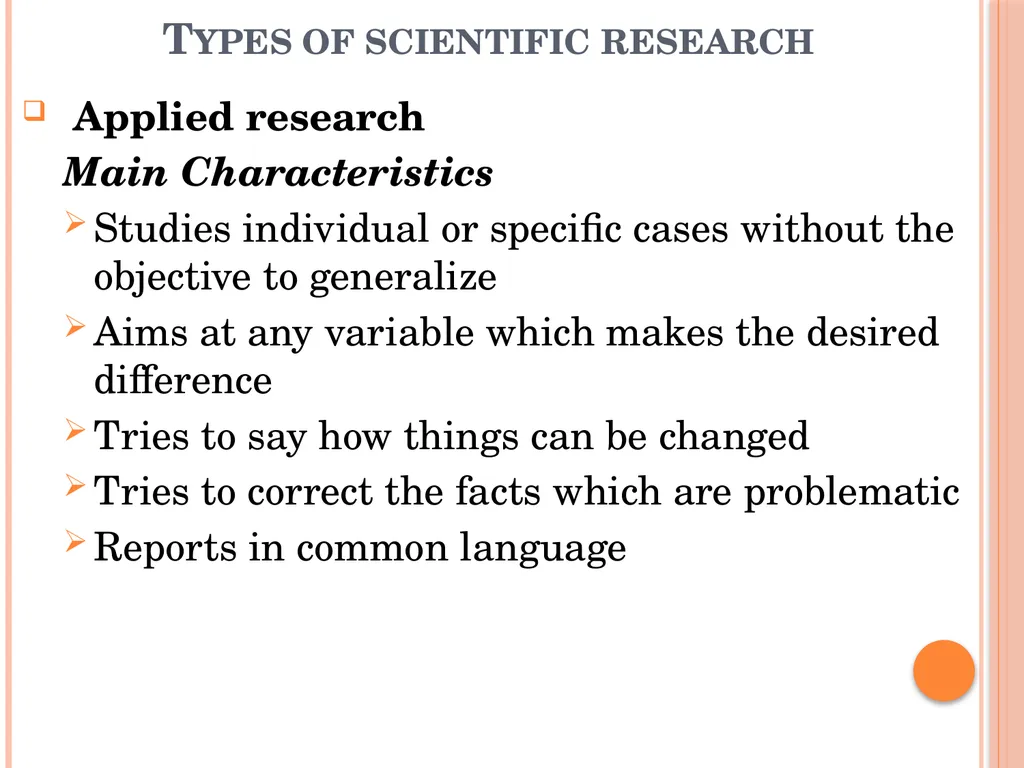 TYPES OF SCIENTIFIC RESEARCH

Applied research
Main Characteristics
Studies individual or specific cases without the objective to generalize
Aims at any variable which makes the desired difference
Tries to say how things can be changed
Tries to correct the facts which are problematic
Reports in common language